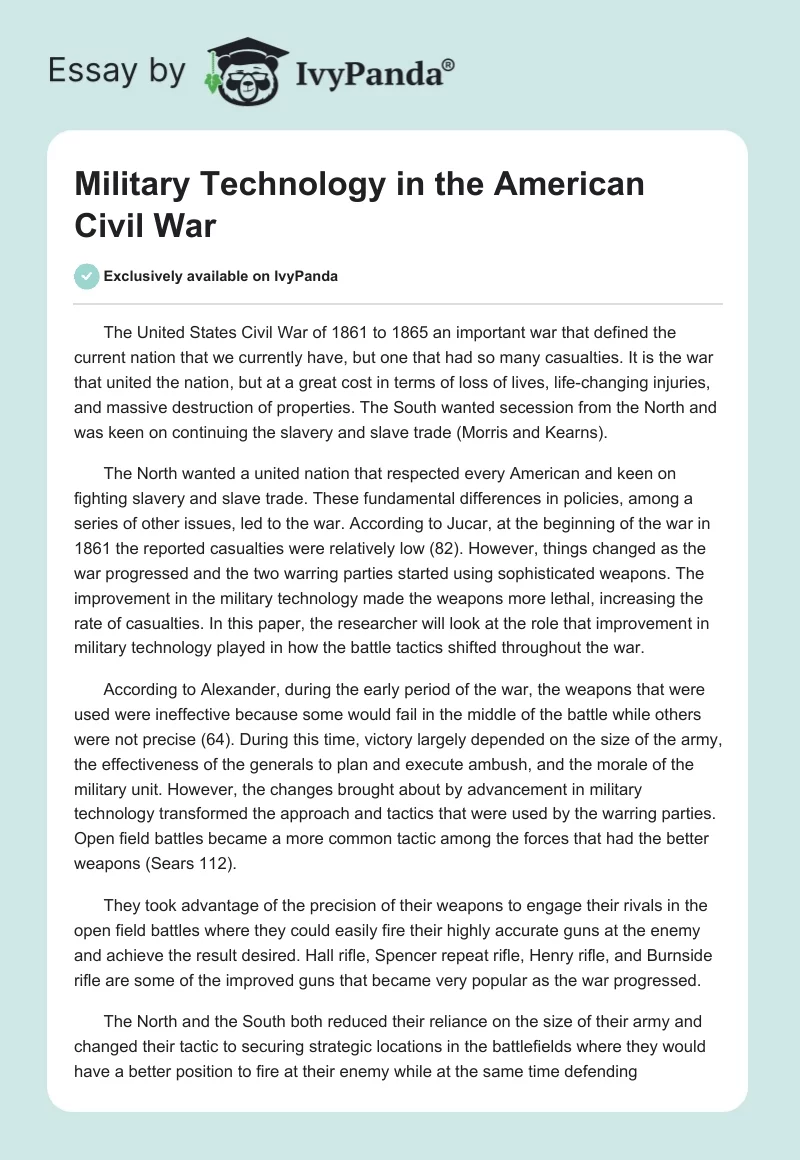 Essay by IvyPanda®

Military Technology in the American Civil War

Exclusively available on IvyPanda

The United States Civil War of 1861 to 1865 an important war that defined the current nation that we currently have, but one that had so many casualties. It is the war that united the nation, but at a great cost in terms of loss of lives, life-changing injuries, and massive destruction of properties. The South wanted secession from the North and was keen on continuing the slavery and slave trade (Morris and Kearns).

The North wanted a united nation that respected every American and keen on fighting slavery and slave trade. These fundamental differences in policies, among a series of other issues, led to the war. According to Jucar, at the beginning of the war in 1861 the reported casualties were relatively low (82). However, things changed as the war progressed and the two warring parties started using sophisticated weapons. The improvement in the military technology made the weapons more lethal, increasing the rate of casualties. In this paper, the researcher will look at the role that improvement in military technology played in how the battle tactics shifted throughout the war.

According to Alexander, during the early period of the war, the weapons that were used were ineffective because some would fail in the middle of the battle while others were not precise (64). During this time, victory largely depended on the size of the army, the effectiveness of the generals to plan and execute ambush, and the morale of the military unit. However, the changes brought about by advancement in military technology transformed the approach and tactics that were used by the warring parties. Open field battles became a more common tactic among the forces that had the better weapons (Sears 112).

They took advantage of the precision of their weapons to engage their rivals in the open field battles where they could easily fire their highly accurate guns at the enemy and achieve the result desired. Hall rifle, Spencer repeat rifle, Henry rifle, and Burnside rifle are some of the improved guns that became very popular as the war progressed.

The North and the South both reduced their reliance on the size of their army and changed their tactic to securing strategic locations in the battlefields where they would have a better position to fire at their enemy while at the same time defending